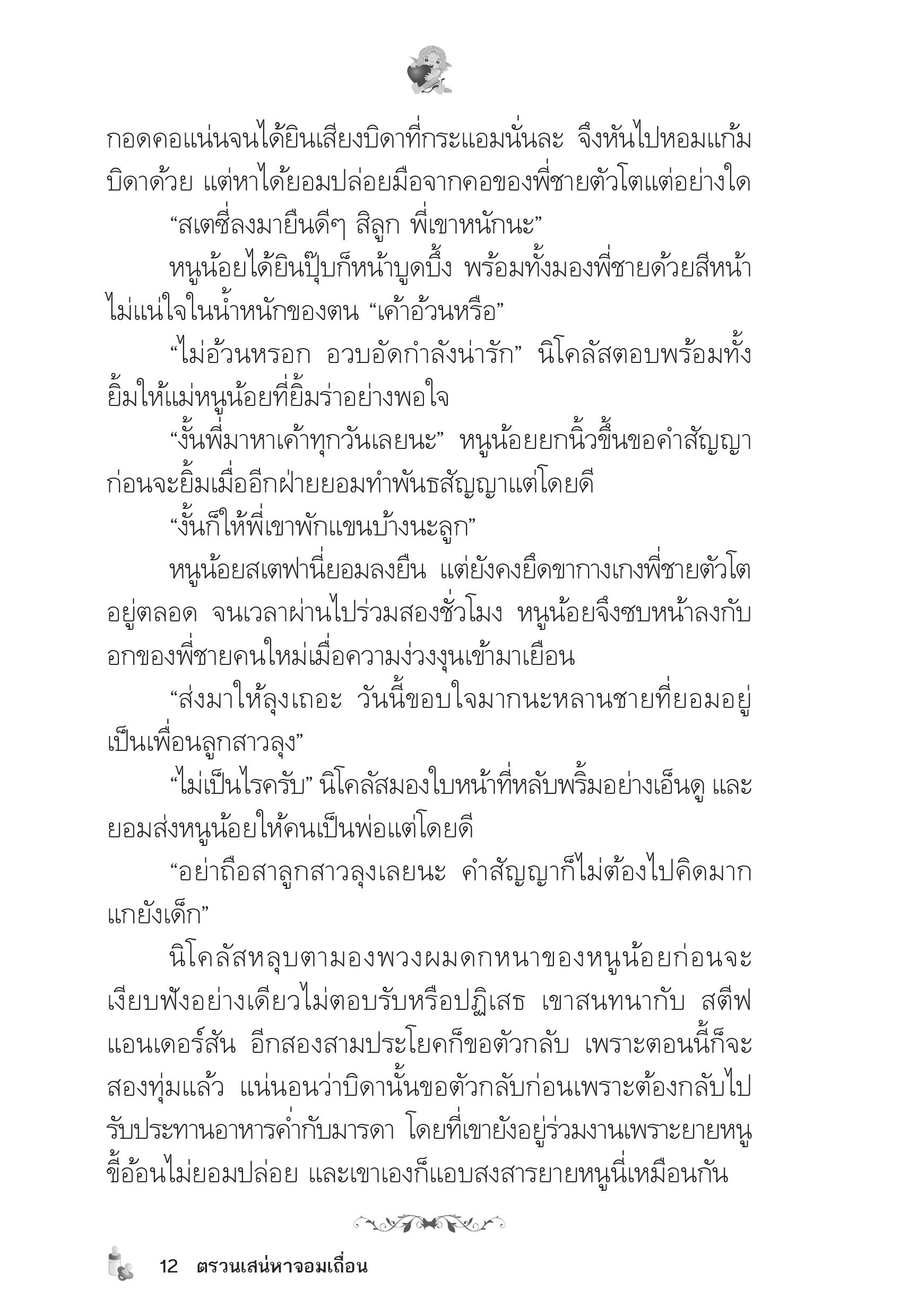 กอดคอแน่นจนได้ยินเสียงบิดาที่กระแอมนั่นละ จึงหันไปหอมแก้มบิดาด้วย แต่หาได้ยอมปล่อยมือจากคอของพี่ชายตัวโตแต่อย่างใด

“สเตซี่ลงมายืนดีๆ สิลูก พี่เขาหนักนะ”

หนูน้อยได้ยินปุ๊บก็หน้าบูดบึ้ง พร้อมทั้งมองพี่ชายด้วยสีหน้าไม่แน่ใจในน้ำหนักของตน “เค้าอ้วนหรือ”

“ไม่อ้วนหรอก อวบอัดกำลังน่ารัก” นิโคลัสตอบพร้อมทั้งยิ้มให้แม่หนูน้อยที่ยิ้มร่าอย่างพอใจ

“งั้นพี่มาหาเค้าทุกวันเลยนะ” หนูน้อยยกนิ้วขึ้นขอคำสัญญาก่อนจะยิ้มเมื่ออีกฝ่ายยอมทำพันธสัญญาแต่โดยดี

“งั้นก็ให้พี่เขาพักแขนบ้างนะลูก”

หนูน้อยสเตฟานี่ยอมลงยืน แต่ยังคงยึดขากางเกงพี่ชายตัวโตอยู่ตลอด จนเวลาผ่านไปร่วมสองชั่วโมง หนูน้อยจึงซบหน้าลงกับอกของพี่ชายคนใหม่เมื่อความง่วงงุนเข้ามาเยือน

“ส่งมาให้ลุงเถอะ วันนี้ขอบใจมากนะหลานชายที่ยอมอยู่เป็นเพื่อนลูกสาวลุง”

“ไม่เป็นไรครับ” นิโคลัสมองใบหน้าที่หลับพริ้มอย่างเอ็นดู และยอมส่งหนูน้อยให้คนเป็นพ่อแต่โดยดี

“อย่าถือสาลูกสาวลุงเลยนะ คำสัญญาก็ไม่ต้องไปคิดมาก แกยังเด็ก”

นิโคลัสหลุบตามองพวงผมดกหนาของหนูน้อยก่อนจะเงียบฟังอย่างเดียวไม่ตอบรับหรือปฏิเสธ เขาสนทนากับ สตีฟ แอนเดอร์สัน อีกสองสามประโยคก็ขอตัวกลับ เพราะตอนนี้ก็จะสองทุ่มแล้ว แน่นอนว่าบิดานั้นขอตัวกลับก่อนเพราะต้องกลับไปรับประทานอาหารค่ำกับมารดา โดยที่เขายังอยู่ร่วมงานเพราะยายหนูขี้อ้อนไม่ยอมปล่อย และเขาเองก็แอบสงสารยายหนูนี่เหมือนกัน

12 ตรวนเสน่หาจอมเถื่อน